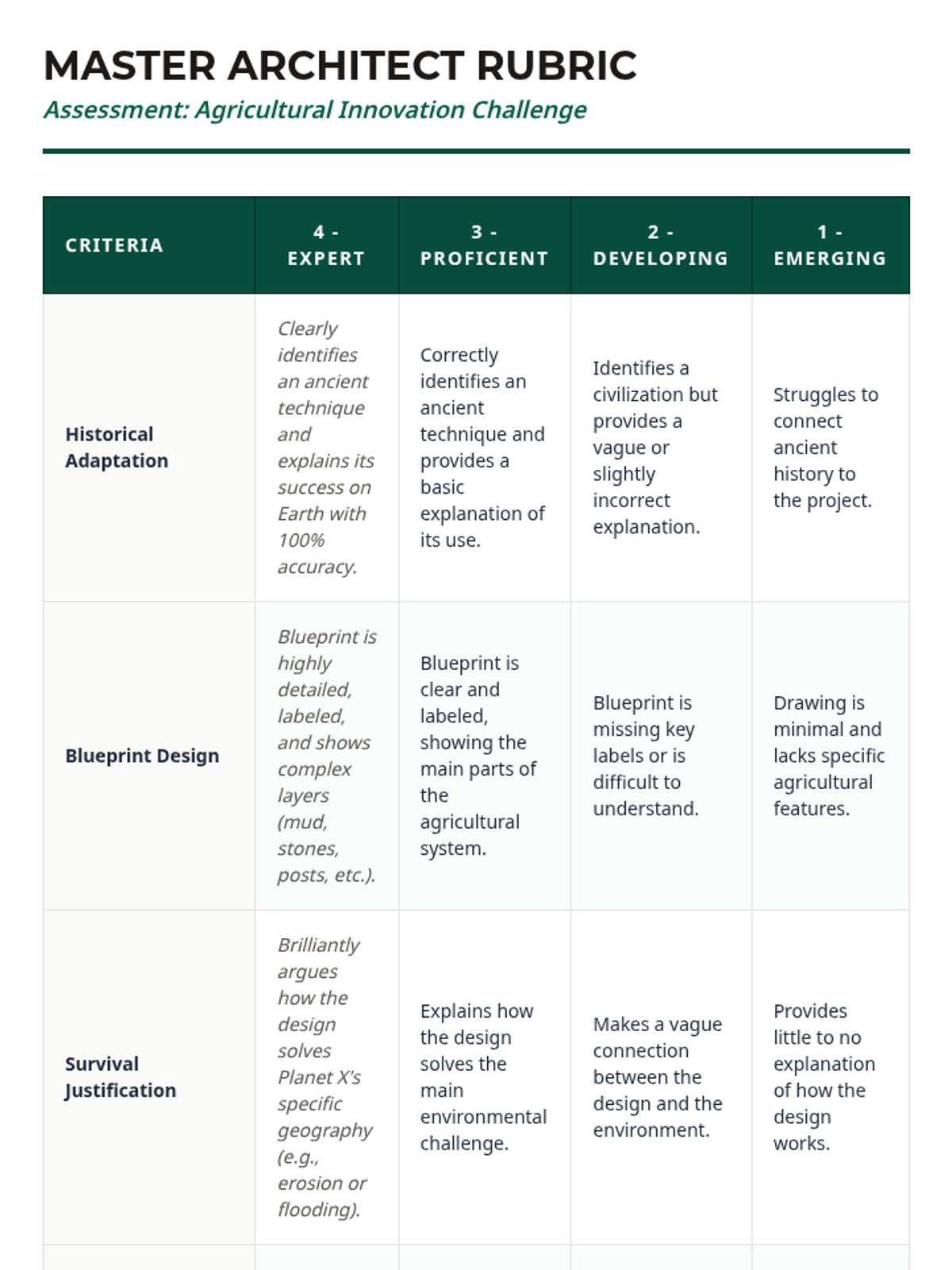 MASTER ARCHITECT RUBRIC

Assessment: Agricultural Innovation Challenge

| CRITERIA | 4 - EXPERT | 3 - PROFICIENT | 2 - DEVELOPING | 1 - EMERGING |
|---|---|---|---|---|
| Historical Adaptation | Clearly identifies an ancient technique and explains its success on Earth with 100% accuracy. | Correctly identifies an ancient technique and provides a basic explanation of its use. | Identifies a civilization but provides a vague or slightly incorrect explanation. | Struggles to connect ancient history to the project. |
| Blueprint Design | Blueprint is highly detailed, labeled, and shows complex layers (mud, stones, posts, etc.). | Blueprint is clear and labeled, showing the main parts of the agricultural system. | Blueprint is missing key labels or is difficult to understand. | Drawing is minimal and lacks specific agricultural features. |
| Survival Justification | Brilliantly argues how the design solves Planet X's specific geography (e.g., erosion or flooding). | Explains how the design solves the main environmental challenge. | Makes a vague connection between the design and the environment. | Provides little to no explanation of how the design works. |